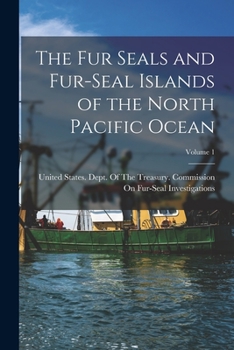 The Fur Seals and Fur-Seal Islands of the North Pacific Ocean

Volume 1

United States. Dept. Of The Treasury. Commission On Fur-Seal Investigations